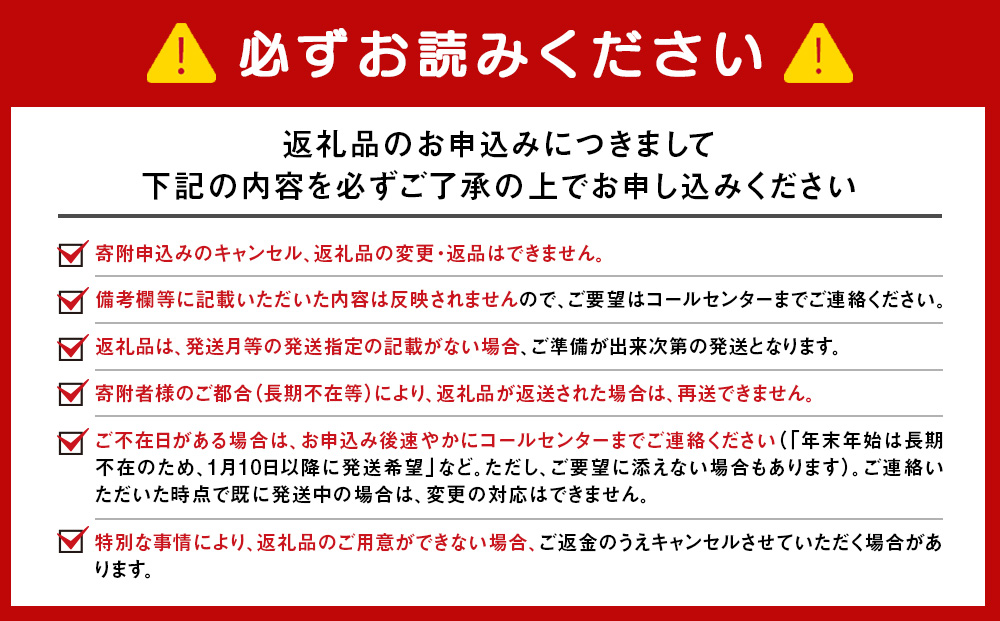 必ずお読みください

返礼品のお申込みにつきまして
下記の内容を必ずご了承の上でお申し込みください

寄附申込みのキャンセル、返礼品の変更・返品はできません。

備考欄等に記載いただいた内容は反映されませんので、ご要望はコールセンターまでご連絡ください。

返礼品は、発送月等の発送指定の記載がない場合、ご準備が出来次第の発送となります。

寄附者様のご都合(長期不在等)により、返礼品が返送された場合は、再送できません。

ご不在日がある場合は、お申込み後速やかにコールセンターまでご連絡ください(「年末年始は長期不在のため、1月10日以降に発送希望」など。ただし、ご要望に添えない場合もあります)。ご連絡いただいた時点で既に発送中の場合は、変更の対応はできません。

特別な事情により、返礼品のご用意ができない場合、ご返金のうえキャンセルさせていただく場合があります。